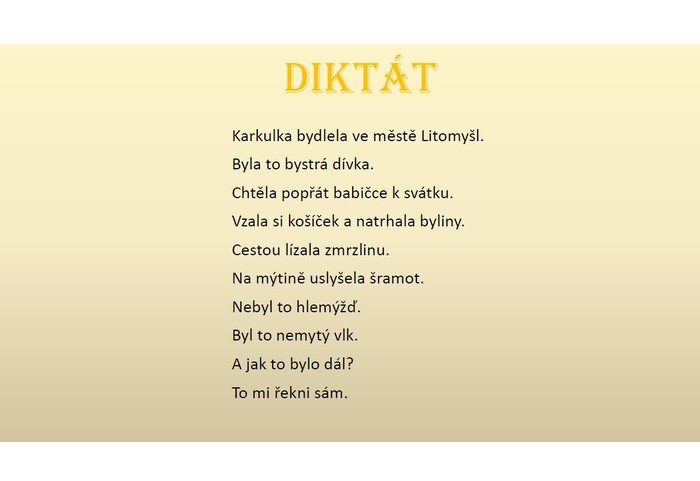 DIKTÁT

Karkulka bydlela ve městě Litomyšl.

Byla to bystrá dívka.

Chtěla popřát babičce k svátku.

Vzala si košíček a natrhala byliny.

Cestou lízala zmrzlinu.

Na mýtině uslyšela šramot.

Nebyl to hlemýžď.

Byl to nemytý vlk.

A jak to bylo dál?

To mi řekni sám.